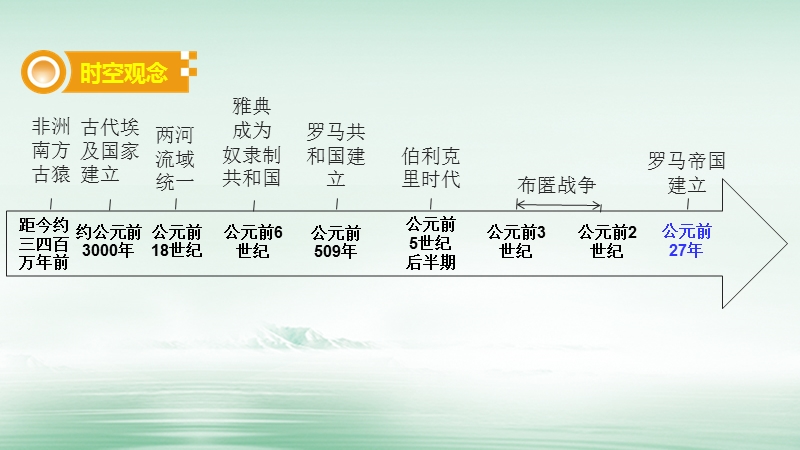 时空观念

非洲南方古猿

古代埃及国家建立

两河流域统一

雅典成为奴隶制共和国

罗马共和国建立

伯利克里时代

布匿战争

罗马帝国建立

距今约三四百万年前

约公元前3000年

公元前18世纪

公元前6世纪

公元前509年

公元前5世纪后半期

公元前3世纪

公元前2世纪

公元前27年